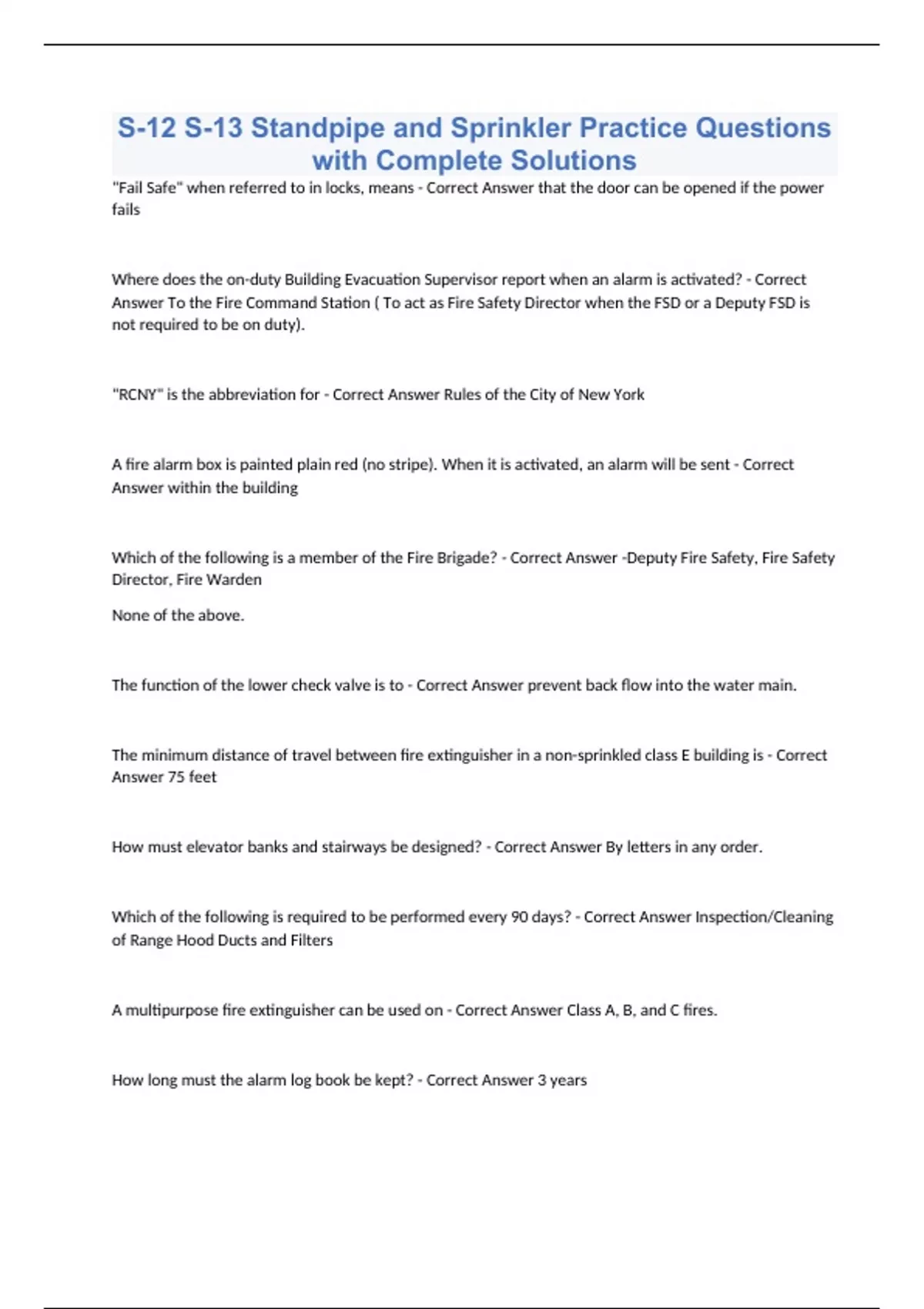 S-12 S-13 Standpipe and Sprinkler Practice Questions with Complete Solutions

"Fail Safe" when referred to in locks, means - Correct Answer that the door can be opened if the power fails

Where does the on-duty Building Evacuation Supervisor report when an alarm is activated? - Correct Answer To the Fire Command Station ( To act as Fire Safety Director when the FSD or a Deputy FSD is not required to be on duty).

"RCNY" is the abbreviation for - Correct Answer Rules of the City of New York

A fire alarm box is painted plain red (no stripe). When it is activated, an alarm will be sent - Correct Answer within the building

Which of the following is a member of the Fire Brigade? - Correct Answer -Deputy Fire Safety, Fire Safety Director, Fire Warden

None of the above.

The function of the lower check valve is to - Correct Answer prevent back flow into the water main.

The minimum distance of travel between fire extinguisher in a non-sprinkled class E building is - Correct Answer 75 feet

How must elevator banks and stairways be designed? - Correct Answer By letters in any order.

Which of the following is required to be performed every 90 days? - Correct Answer Inspection/Cleaning of Range Hood Ducts and Filters

A multipurpose fire extinguisher can be used on - Correct Answer Class A, B, and C fires.

How long must the alarm log book be kept? - Correct Answer 3 years